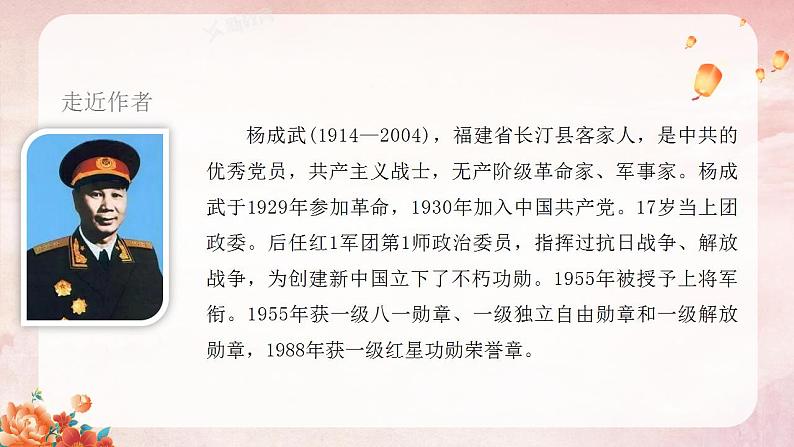 走近作者

杨成武(1914—2004)，福建省长汀县客家人，是中共的优秀党员，共产主义战士，无产阶级革命家、军事家。杨成武于1929年参加革命，1930年加入中国共产党。17岁当上团政委。后任红1军团第1师政治委员，指挥过抗日战争、解放战争，为创建新中国立下了不朽功勋。1955年被授予上将军衔。1955年获一级八一勋章、一级独立自由勋章和一级解放勋章，1988年获一级红星功勋荣誉章。